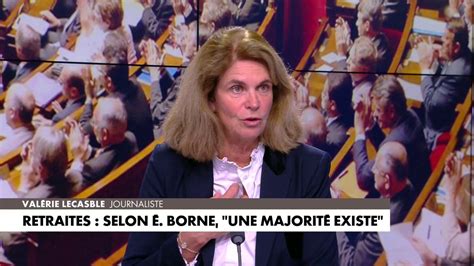 VALÉRIE LECASBLE JOURNALISTE

RETRAITES : SELON É. BORNE, "UNE MAJORITÉ EXISTE"